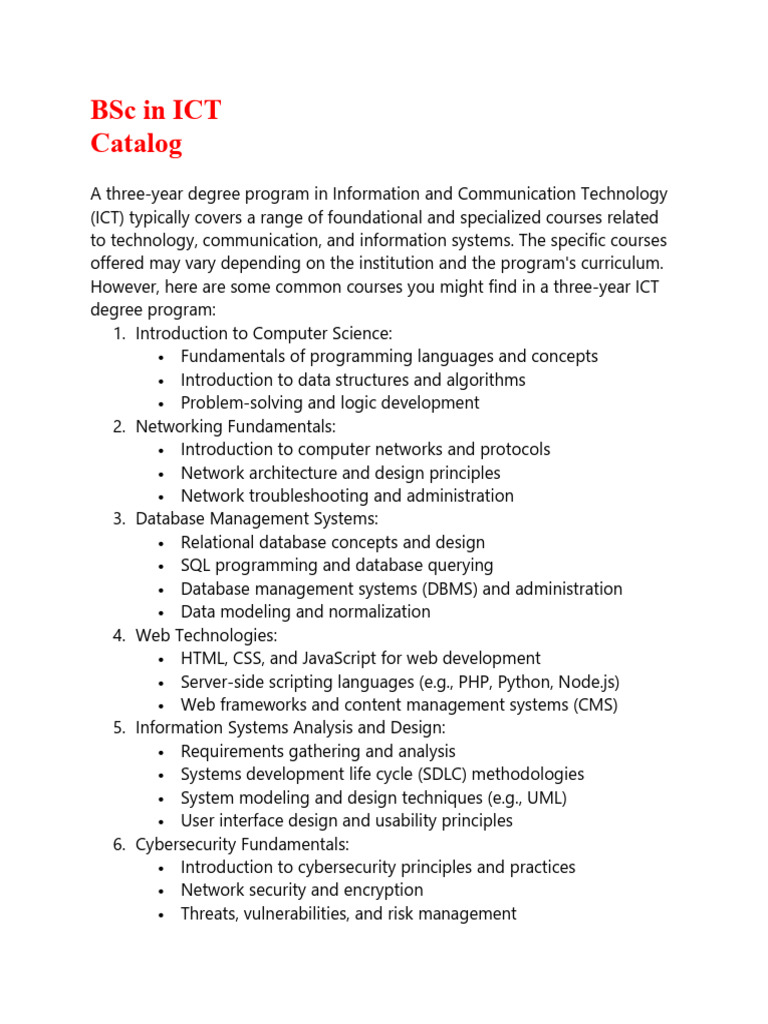 BSc in ICT
Catalog

A three-year degree program in Information and Communication Technology (ICT) typically covers a range of foundational and specialized courses related to technology, communication, and information systems. The specific courses offered may vary depending on the institution and the program's curriculum. However, here are some common courses you might find in a three-year ICT degree program:

1. Introduction to Computer Science:
   • Fundamentals of programming languages and concepts
   • Introduction to data structures and algorithms
   • Problem-solving and logic development
2. Networking Fundamentals:
   • Introduction to computer networks and protocols
   • Network architecture and design principles
   • Network troubleshooting and administration
3. Database Management Systems:
   • Relational database concepts and design
   • SQL programming and database querying
   • Database management systems (DBMS) and administration
   • Data modeling and normalization
4. Web Technologies:
   • HTML, CSS, and JavaScript for web development
   • Server-side scripting languages (e.g., PHP, Python, Node.js)
   • Web frameworks and content management systems (CMS)
5. Information Systems Analysis and Design:
   • Requirements gathering and analysis
   • Systems development life cycle (SDLC) methodologies
   • System modeling and design techniques (e.g., UML)
   • User interface design and usability principles
6. Cybersecurity Fundamentals:
   • Introduction to cybersecurity principles and practices
   • Network security and encryption
   • Threats, vulnerabilities, and risk management